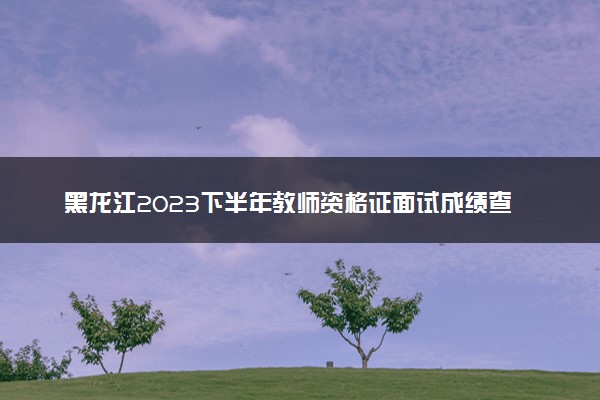 黑龙江2023下半年教师资格证面试成绩查